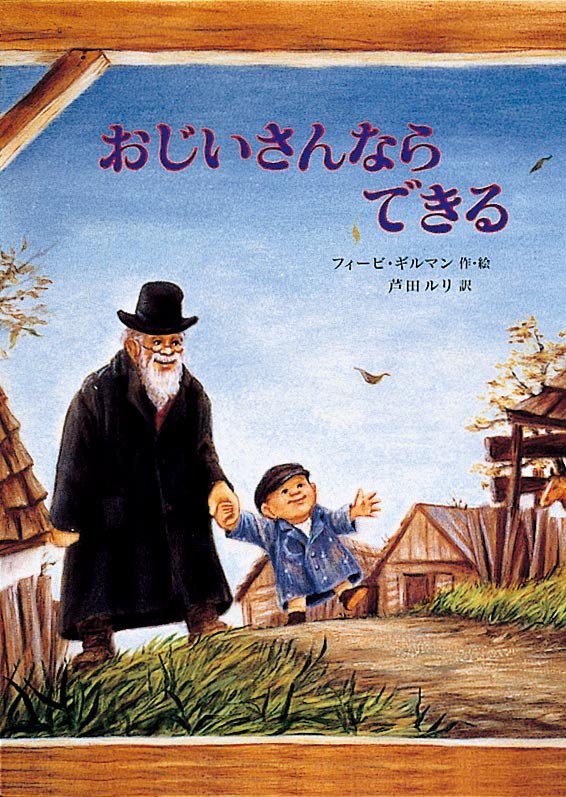 おじいさんなら
できる

フィービ・ギルマン 作・絵
芦田ルリ 訳